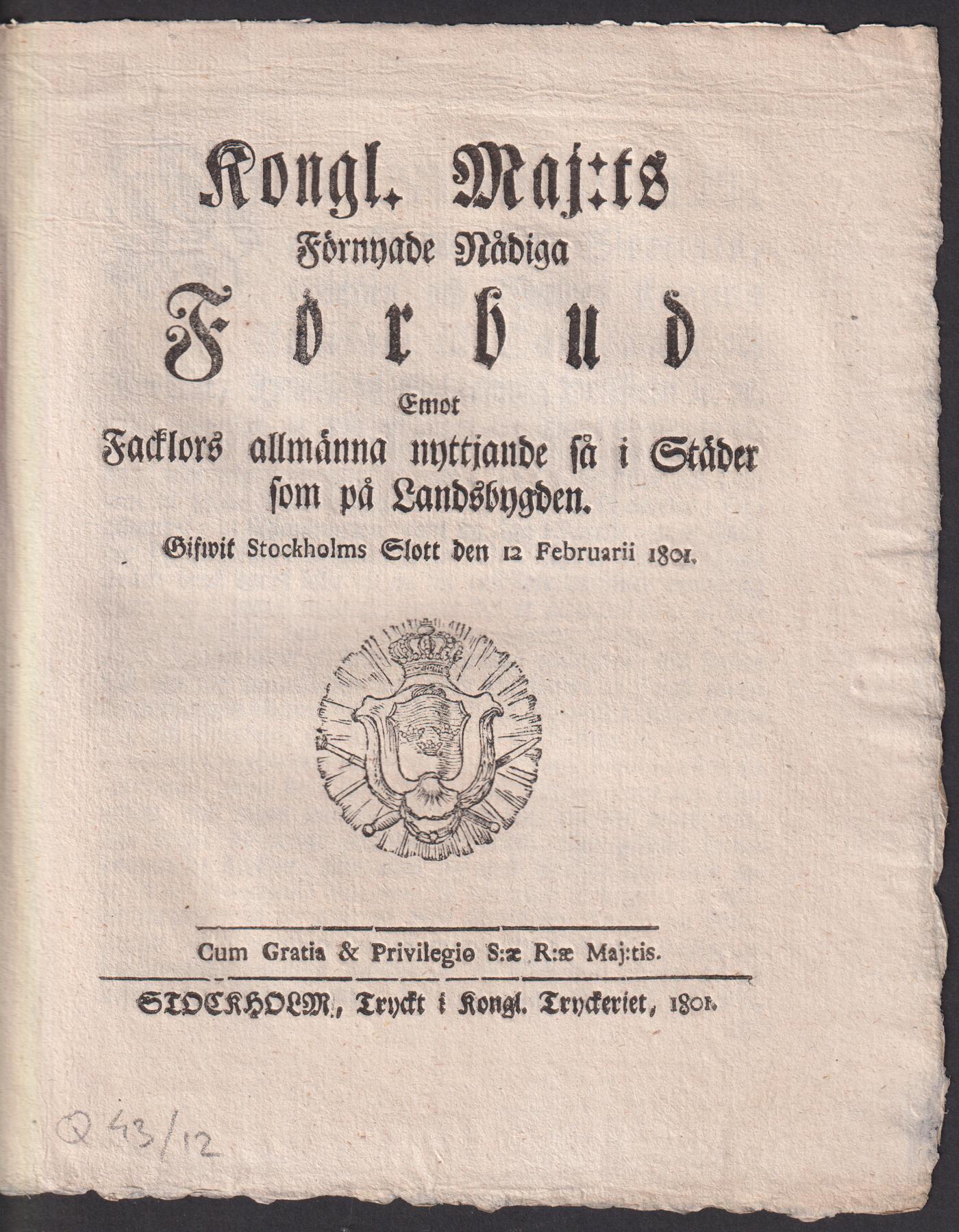 Kongl. Maj:ts
Förnyade Nådiga
Förbud
Emot
Facklors allmänna nyttjande så i Städer som på Landsbygden.
Gifwit Stockholms Slott den 12 Februarii 1801.

Cum Gratia & Privilegio S:æ R:æ Maj:tis.

STOCKHOLM, Tryckt i Kongl. Tryckeriet, 1801.

Q 43/12